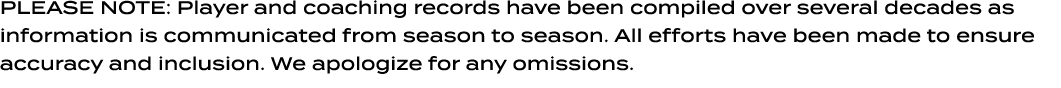 PLEASE NOTE: Player and coaching records have been compiled over several decades as information is communicated from season to season. All efforts have been made to ensure accuracy and inclusion. We apologize for any omissions.